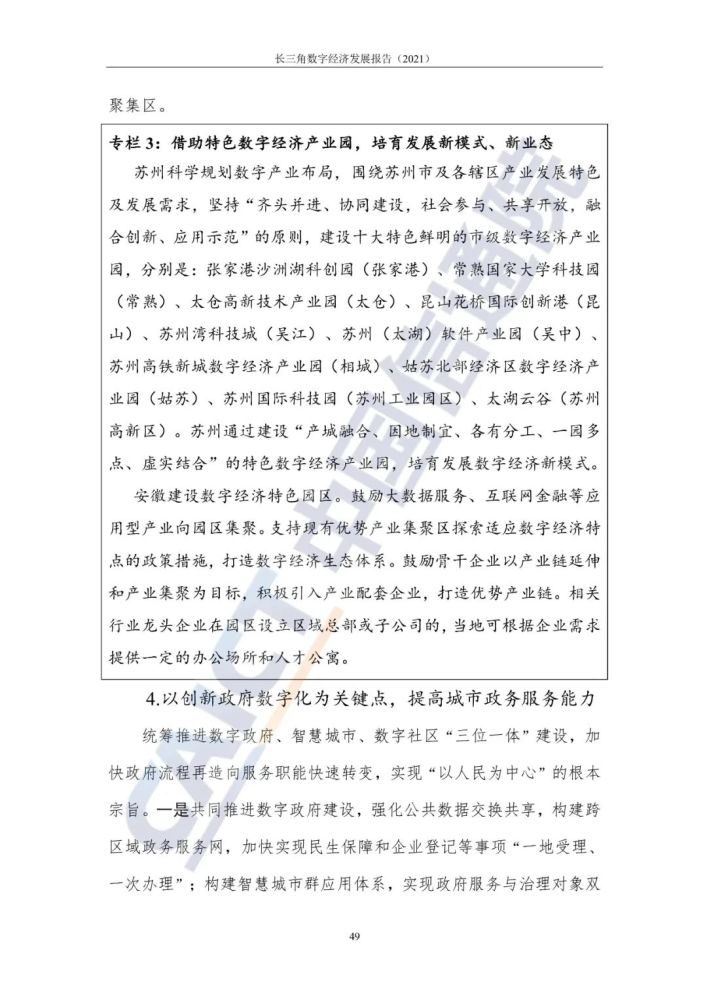 长三角数字经济发展报告（2021）

聚集区。

专栏 3：借助特色数字经济产业园，培育发展新模式、新业态

苏州科学规划数字产业布局，围绕苏州市及各辖区产业发展特色及发展需求，坚持“齐头并进、协同建设，社会参与、共享开放，融合创新、应用示范”的原则，建设十大特色鲜明的市级数字经济产业园，分别是：张家港沙洲湖科创园（张家港）、常熟国家大学科技园（常熟）、太仓高新技术产业园（太仓）、昆山花桥国际创新港（昆山）、苏州湾科技城（吴江）、苏州（太湖）软件产业园（吴中）、苏州高铁新城数字经济产业园（相城）、姑苏北部经济区数字经济产业园（姑苏）、苏州国际科技园（苏州工业园区）、太湖云谷（苏州高新区）。苏州通过建设“产城融合、因地制宜、各有分工、一园多点、虚实结合”的特色数字经济产业园，培育发展数字经济新模式。

安徽建设数字经济特色园区。鼓励大数据服务、互联网金融等应用型产业向园区集聚。支持现有优势产业集聚区探索适应数字经济特点的政策措施，打造数字经济生态体系。鼓励骨干企业以产业链延伸和产业集聚为目标，积极引入产业配套企业，打造优势产业链。相关行业龙头企业在园区设立区域总部或子公司的，当地可根据企业需求提供一定的办公场所和人才公寓。

4.以创新政府数字化为关键点，提高城市政务服务能力

统筹推进数字政府、智慧城市、数字社区“三位一体”建设，加快政府流程再造向服务职能快速转变，实现“以人民为中心”的根本宗旨。一是共同推进数字政府建设，强化公共数据交换共享，构建跨区域政务服务网，加快实现民生保障和企业登记等事项“一地受理、一次办理”；构建智慧城市群应用体系，实现政府服务与治理对象双

49